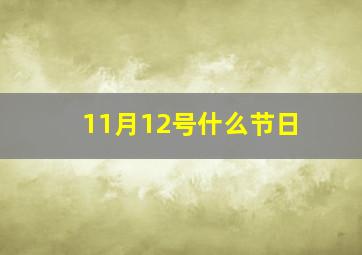 11月12号什么节日